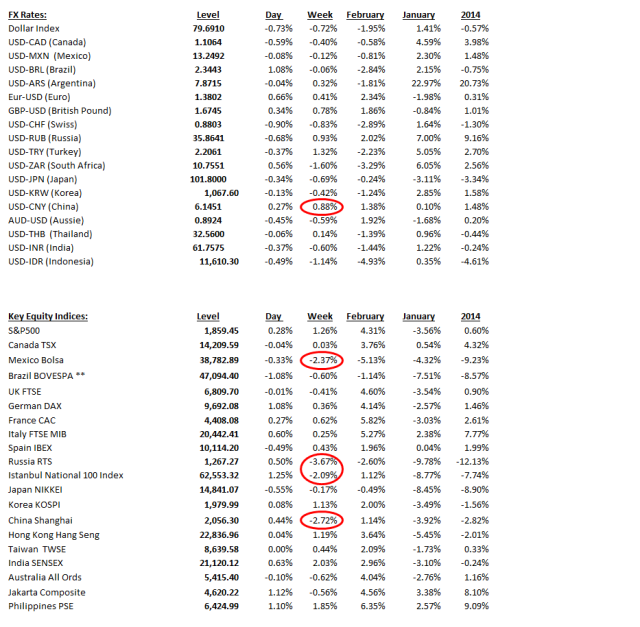 | FX Rates: | Level | Day | Week | February | January | 2014 |
|---|---|---|---|---|---|---|
| Dollar Index | 79.6910 | -0.73% | -0.72% | -1.95% | 1.41% | -0.57% |
| USD-CAD (Canada) | 1.1064 | -0.59% | -0.40% | -0.58% | 4.59% | 3.98% |
| USD-MXN (Mexico) | 13.2492 | -0.08% | -0.12% | -0.81% | 2.30% | 1.48% |
| USD-BRL (Brazil) | 2.3443 | 1.08% | -0.06% | -2.84% | 2.15% | -0.75% |
| USD-ARS (Argentina) | 7.8715 | -0.04% | 0.32% | -1.81% | 22.97% | 20.73% |
| Eur-USD (Euro) | 1.3802 | 0.66% | 0.41% | 2.34% | -1.98% | 0.31% |
| GBP-USD (British Pound) | 1.6745 | 0.34% | 0.78% | 1.86% | -0.84% | 1.01% |
| USD-CHF (Swiss) | 0.8803 | -0.90% | -0.83% | -2.89% | 1.64% | -1.30% |
| USD-RUB (Russia) | 35.8641 | -0.68% | 0.93% | 2.02% | 7.00% | 9.16% |
| USD-TRY (Turkey) | 2.2061 | -0.37% | 1.32% | -2.23% | 5.05% | 2.70% |
| USD-ZAR (South Africa) | 10.7551 | 0.56% | -1.60% | -3.29% | 6.05% | 2.56% |
| USD-JPN (Japan) | 101.8000 | -0.34% | -0.69% | -0.24% | -3.11% | -3.34% |
| USD-KRW (Korea) | 1,067.60 | -0.13% | -0.42% | -1.24% | 2.85% | 1.58% |
| USD-CNY (China) | 6.1451 | 0.27% | 0.88% | 1.38% | 0.10% | 1.48% |
| AUD-USD (Aussie) | 0.8924 | -0.45% | -0.59% | 1.92% | -1.68% | 0.20% |
| USD-THB (Thailand) | 32.5600 | -0.06% | 0.14% | -1.39% | 0.96% | -0.44% |
| USD-INR (India) | 61.7575 | -0.37% | -0.60% | -1.44% | 1.22% | -0.24% |
| USD-IDR (Indonesia) | 11,610.30 | -0.49% | -1.14% | -4.93% | 0.35% | -4.61% |

| Key Equity Indices: | Level | Day | Week | February | January | 2014 |
|---|---|---|---|---|---|---|
| S&P500 | 1,859.45 | 0.28% | 1.26% | 4.31% | -3.56% | 0.60% |
| Canada TSX | 14,209.59 | -0.04% | 0.03% | 3.76% | 0.54% | 4.32% |
| Mexico Bolsa | 38,782.89 | -0.33% | -2.37% | -5.13% | -4.32% | -9.23% |
| Brazil BOVESPA ** | 47,094.40 | -1.08% | -0.60% | -1.14% | -7.51% | -8.57% |
| UK FTSE | 6,809.70 | -0.01% | -0.41% | 4.60% | -3.54% | 0.90% |
| German DAX | 9,692.08 | 1.08% | 0.36% | 4.14% | -2.57% | 1.46% |
| France CAC | 4,408.08 | 0.27% | 0.62% | 5.82% | -3.03% | 2.61% |
| Italy FTSE MIB | 20,442.41 | 0.60% | 0.25% | 5.27% | 2.38% | 7.77% |
| Spain IBEX | 10,114.20 | -0.49% | 0.43% | 1.96% | 0.04% | 1.99% |
| Russia RTS | 1,267.27 | 0.50% | -3.67% | -2.60% | -9.78% | -12.13% |
| Istanbul National 100 Index | 62,553.32 | 1.25% | -2.09% | 1.12% | -8.77% | -7.74% |
| Japan NIKKEI | 14,841.07 | -0.55% | -0.17% | -0.49% | -8.45% | -8.90% |
| Korea KOSPI | 1,979.99 | 0.08% | 1.13% | 2.00% | -3.49% | -1.56% |
| China Shanghai | 2,056.30 | 0.44% | -2.72% | 1.14% | -3.92% | -2.82% |
| Hong Kong Hang Seng | 22,836.96 | 0.04% | 1.19% | 3.64% | -5.45% | -2.01% |
| Taiwan TWSE | 8,639.58 | 0.00% | 0.44% | 2.09% | -1.73% | 0.33% |
| India SENSEX | 21,120.12 | 0.63% | 2.03% | 2.96% | -3.10% | -0.24% |
| Australia All Ords | 5,415.40 | -0.10% | -0.62% | 4.04% | -2.76% | 1.16% |
| Jakarta Composite | 4,620.22 | 1.12% | -0.56% | 4.56% | 3.38% | 8.10% |
| Philippines PSE | 6,424.99 | 1.10% | 1.85% | 6.35% | 2.57% | 9.09% |